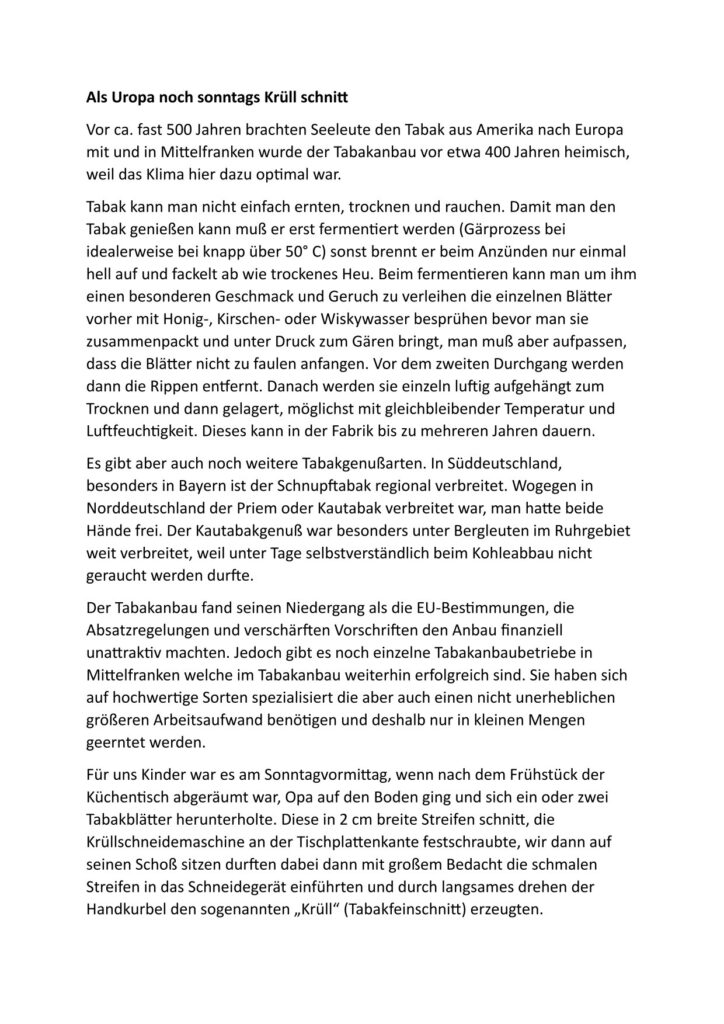 **Als Uropa noch sonntags Krüll schnitt**

Vor ca. fast 500 Jahren brachten Seeleute den Tabak aus Amerika nach Europa mit und in Mittelfranken wurde der Tabakanbau vor etwa 400 Jahren heimisch, weil das Klima hier dazu optimal war.

Tabak kann man nicht einfach ernten, trocknen und rauchen. Damit man den Tabak genießen kann muß er erst fermentiert werden (Gärprozess bei idealerweise bei knapp über 50° C) sonst brennt er beim Anzünden nur einmal hell auf und fackelt ab wie trockenes Heu. Beim fermentieren kann man um ihm einen besonderen Geschmack und Geruch zu verleihen die einzelnen Blätter vorher mit Honig-, Kirschen- oder Wiskywasser besprühen bevor man sie zusammenpackt und unter Druck zum Gären bringt, man muß aber aufpassen, dass die Blätter nicht zu faulen anfangen. Vor dem zweiten Durchgang werden dann die Rippen entfernt. Danach werden sie einzeln luftig aufgehängt zum Trocknen und dann gelagert, möglichst mit gleichbleibender Temperatur und Luftfeuchtigkeit. Dieses kann in der Fabrik bis zu mehreren Jahren dauern.

Es gibt aber auch noch weitere Tabakgenußarten. In Süddeutschland, besonders in Bayern ist der Schnupftabak regional verbreitet. Wogegen in Norddeutschland der Priem oder Kautabak verbreitet war, man hatte beide Hände frei. Der Kautabakgenuß war besonders unter Bergleuten im Ruhrgebiet weit verbreitet, weil unter Tage selbstverständlich beim Kohleabbau nicht geraucht werden durfte.

Der Tabakanbau fand seinen Niedergang als die EU-Bestimmungen, die Absatzregelungen und verschärften Vorschriften den Anbau finanziell unattraktiv machten. Jedoch gibt es noch einzelne Tabakanbaubetriebe in Mittelfranken welche im Tabakanbau weiterhin erfolgreich sind. Sie haben sich auf hochwertige Sorten spezialisiert die aber auch einen nicht unerheblichen größeren Arbeitsaufwand benötigen und deshalb nur in kleinen Mengen geerntet werden.

Für uns Kinder war es am Sonntagvormittag, wenn nach dem Frühstück der Küchentisch abgeräumt war, Opa auf den Boden ging und sich ein oder zwei Tabakblätter herunterholte. Diese in 2 cm breite Streifen schnitt, die Krüllschneidemaschine an der Tischplattenkante festschraubte, wir dann auf seinen Schoß sitzen durften dabei dann mit großem Bedacht die schmalen Streifen in das Schneidegerät einführten und durch langsames drehen der Handkurbel den sogenannten „Krüll“ (Tabakfeinschnitt) erzeugten.